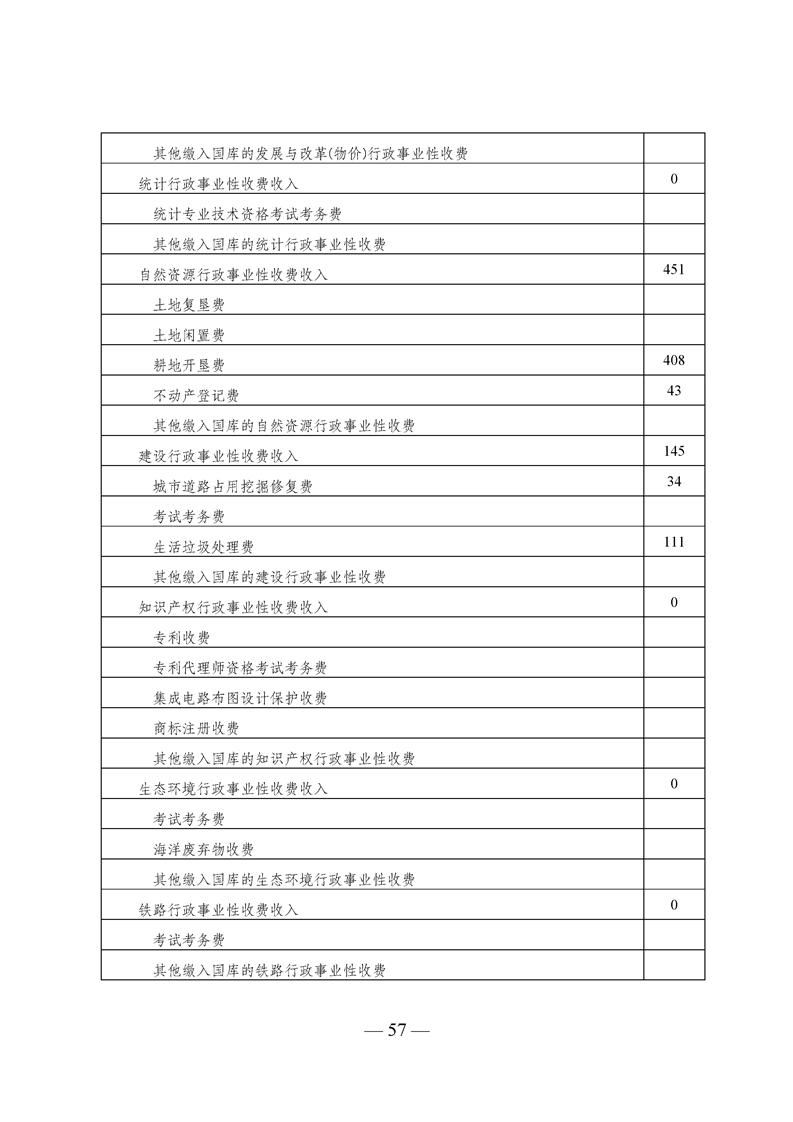 | | |
|---|---|
| 其他缴入国库的发展与改革(物价)行政事业性收费 | |
| 统计行政事业性收费收入 | 0 |
| 统计专业技术资格考试考务费 | |
| 其他缴入国库的统计行政事业性收费 | |
| 自然资源行政事业性收费收入 | 451 |
| 土地复垦费 | |
| 土地闲置费 | |
| 耕地开垦费 | 408 |
| 不动产登记费 | 43 |
| 其他缴入国库的自然资源行政事业性收费 | |
| 建设行政事业性收费收入 | 145 |
| 城市道路占用挖掘修复费 | 34 |
| 考试考务费 | |
| 生活垃圾处理费 | 111 |
| 其他缴入国库的建设行政事业性收费 | |
| 知识产权行政事业性收费收入 | 0 |
| 专利收费 | |
| 专利代理师资格考试考务费 | |
| 集成电路布图设计保护收费 | |
| 商标注册收费 | |
| 其他缴入国库的知识产权行政事业性收费 | |
| 生态环境行政事业性收费收入 | 0 |
| 考试考务费 | |
| 海洋废弃物收费 | |
| 其他缴入国库的生态环境行政事业性收费 | |
| 铁路行政事业性收费收入 | 0 |
| 考试考务费 | |
| 其他缴入国库的铁路行政事业性收费 | |

— 57 —